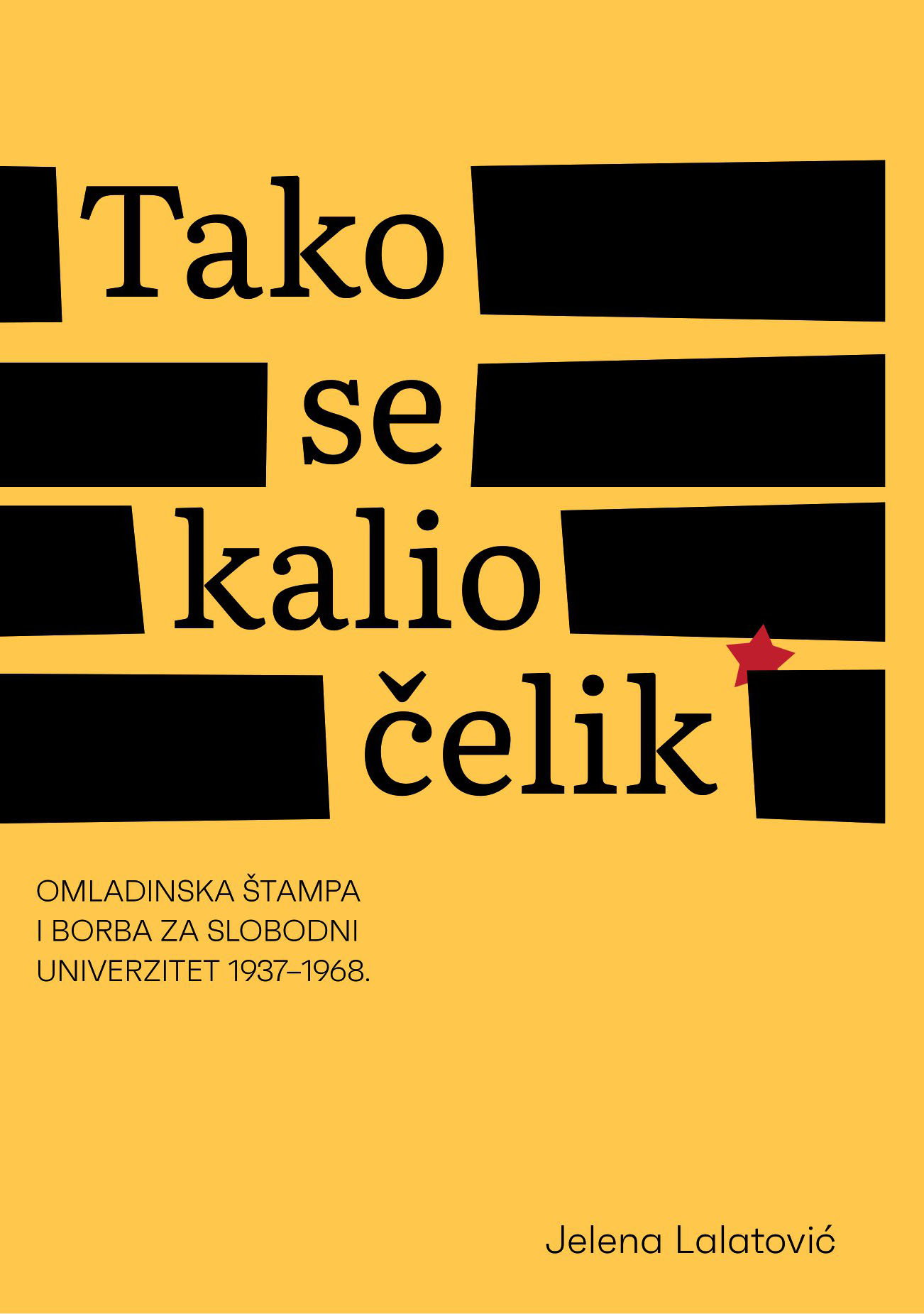 Tako
se
kalio
čelik

OMLADINSKA ŠTAMPA
I BORBA ZA SLOBODNI
UNIVERZITET 1937–1968.

Jelena Lalatović